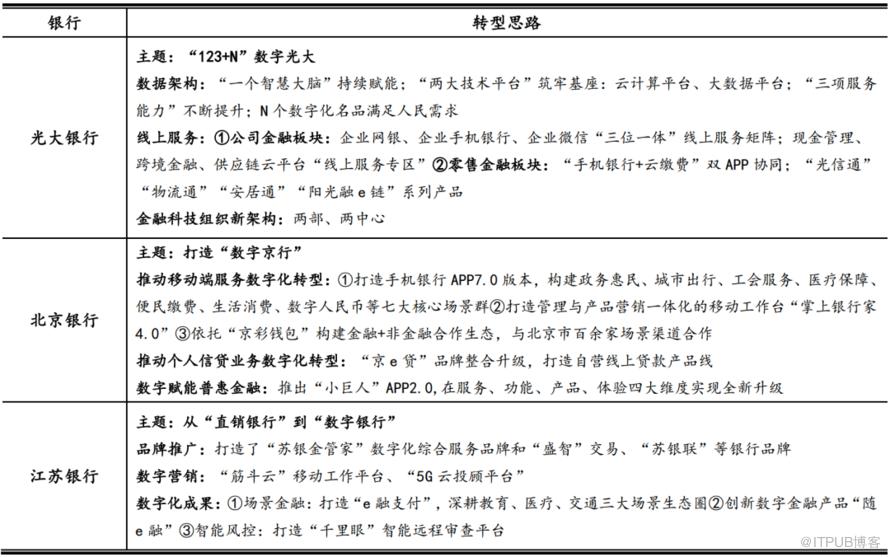 | 银行 | 转型思路 |
|---|---|
| 光大银行 | 主题：“123+N”数字光大<br>数据架构：“一个智慧大脑”持续赋能；“两大技术平台”筑牢基座：云计算平台、大数据平台；“三项服务能力”不断提升；N个数字化名品满足人民需求<br>线上服务：①公司金融板块：企业网银、企业手机银行、企业微信“三位一体”线上服务矩阵；现金管理、跨境金融、供应链云平台“线上服务专区”②零售金融板块：“手机银行+云缴费”双APP协同；“光信通”“物流通”“安居通”“阳光融e链”系列产品<br>金融科技组织新架构：两部、两中心 |
| 北京银行 | 主题：打造“数字京行”<br>推动移动端服务数字化转型：①打造手机银行APP7.0版本，构建政务惠民、城市出行、工会服务、医疗保障、便民缴费、生活消费、数字人民币等七大核心场景群②打造管理与产品营销一体化的移动工作台“掌上银行家4.0”③依托“京彩钱包”构建金融+非金融合作生态，与北京市百余家场景渠道合作<br>推动个人信贷业务数字化转型：“京e贷”品牌整合升级，打造自营线上贷款产品线<br>数字赋能普惠金融：推出“小巨人”APP2.0,在服务、功能、产品、体验四大维度实现全新升级 |
| 江苏银行 | 主题：从“直销银行”到“数字银行”<br>品牌推广：打造了“苏银金管家”数字化综合服务品牌和“盛智”交易、“苏银联”等银行品牌<br>数字营销：“筋斗云”移动工作平台、“5G云投顾平台”<br>数字化成果：①场景金融：打造“e融支付”，深耕教育、医疗、交通三大场景生态圈②创新数字金融产品“随e融”③智能风控：打造“千里眼”智能远程审查平台 |

@ITPUB博客